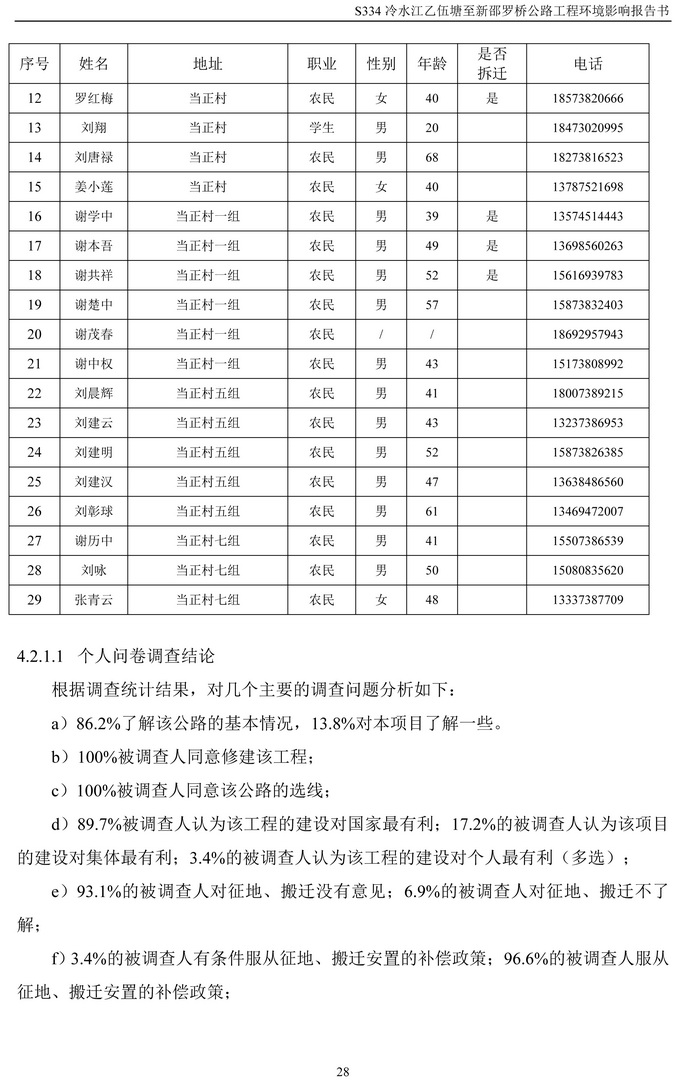 S334 冷水江乙伍塘至新邵罗桥公路工程环境影响报告书

| 序号 | 姓名 | 地址 | 职业 | 性别 | 年龄 | 是否拆迁 | 电话 |
|---|---|---|---|---|---|---|---|
| 12 | 罗红梅 | 当正村 | 农民 | 女 | 40 | 是 | 18573820666 |
| 13 | 刘翔 | 当正村 | 学生 | 男 | 20 | | 18473020995 |
| 14 | 刘唐禄 | 当正村 | 农民 | 男 | 68 | | 18273816523 |
| 15 | 姜小莲 | 当正村 | 农民 | 女 | 40 | | 13787521698 |
| 16 | 谢学中 | 当正村一组 | 农民 | 男 | 39 | 是 | 13574514443 |
| 17 | 谢本吾 | 当正村一组 | 农民 | 男 | 49 | 是 | 13698560263 |
| 18 | 谢共祥 | 当正村一组 | 农民 | 男 | 52 | 是 | 15616939783 |
| 19 | 谢楚中 | 当正村一组 | 农民 | 男 | 57 | | 15873832403 |
| 20 | 谢茂春 | 当正村一组 | 农民 | / | / | | 18692957943 |
| 21 | 谢中权 | 当正村一组 | 农民 | 男 | 43 | | 15173808992 |
| 22 | 刘晨辉 | 当正村五组 | 农民 | 男 | 41 | | 18007389215 |
| 23 | 刘建云 | 当正村五组 | 农民 | 男 | 43 | | 13237386953 |
| 24 | 刘建明 | 当正村五组 | 农民 | 男 | 52 | | 15873826385 |
| 25 | 刘建汉 | 当正村五组 | 农民 | 男 | 47 | | 13638486560 |
| 26 | 刘彰球 | 当正村五组 | 农民 | 男 | 61 | | 13469472007 |
| 27 | 谢历中 | 当正村七组 | 农民 | 男 | 41 | | 15507386539 |
| 28 | 刘咏 | 当正村七组 | 农民 | 男 | 50 | | 15080835620 |
| 29 | 张青云 | 当正村七组 | 农民 | 女 | 48 | | 13337387709 |

4.2.1.1 个人问卷调查结论

根据调查统计结果，对几个主要的调查问题分析如下：

a）86.2%了解该公路的基本情况，13.8%对本项目了解一些。

b）100%被调查人同意修建该工程；

c）100%被调查人同意该公路的选线；

d）89.7%被调查人认为该工程的建设对国家最有利；17.2%的被调查人认为该项目的建设对集体最有利；3.4%的被调查人认为该工程的建设对个人最有利（多选）；

e）93.1%的被调查人对征地、搬迁没有意见；6.9%的被调查人对征地、搬迁不了解；

f）3.4%的被调查人有条件服从征地、搬迁安置的补偿政策；96.6%的被调查人服从征地、搬迁安置的补偿政策；

28